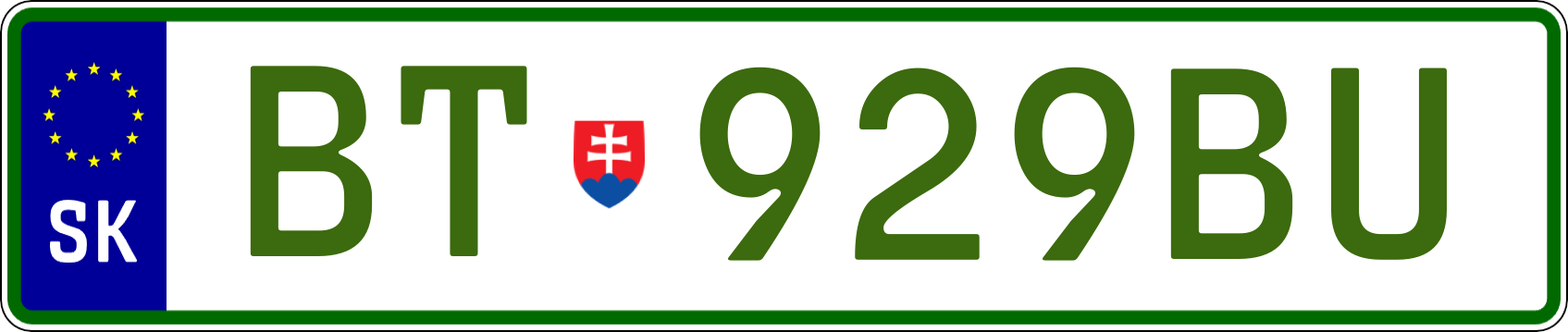 SK
BT 929BU